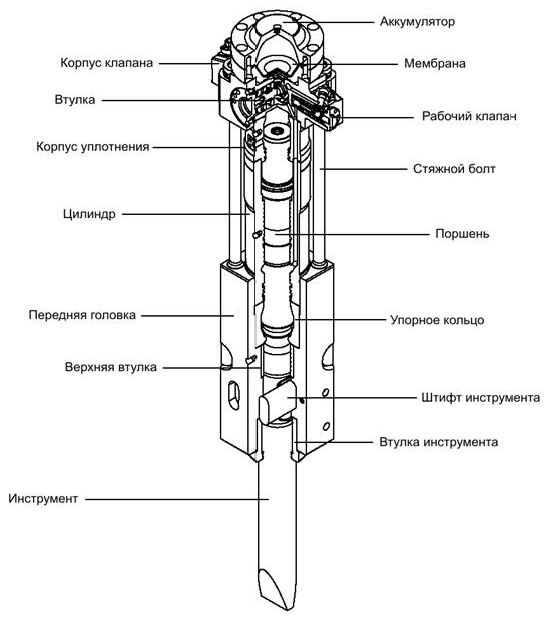 Аккумулятор
Корпус клапана
Мембрана
Втулка
Рабочий клапан
Корпус уплотнения
Стяжной болт
Цилиндр
Поршень
Передняя головка
Упорное кольцо
Верхняя втулка
Штифт инструмента
Втулка инструмента
Инструмент